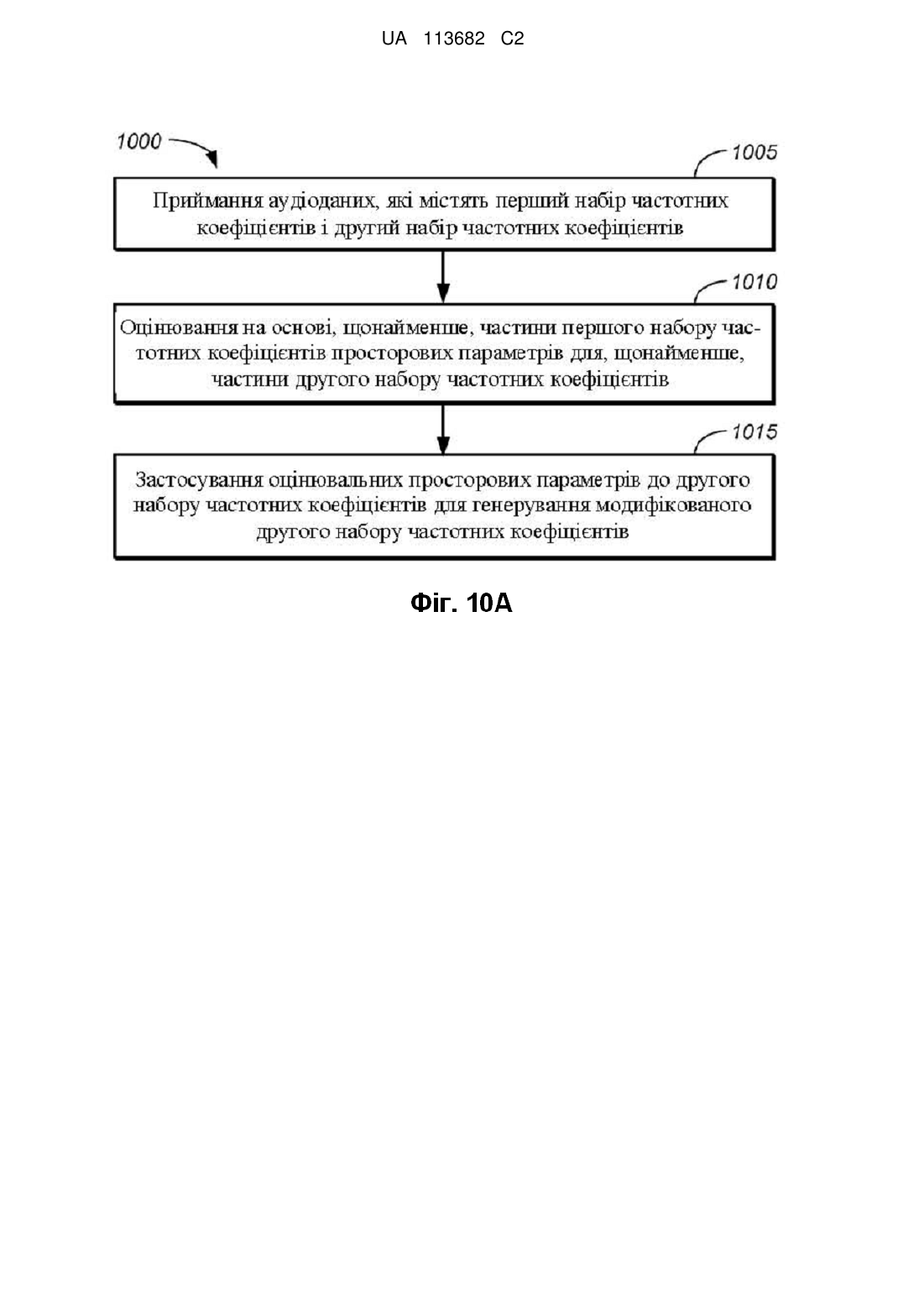 UA 113682 C2

1000

1005

Приймання аудіоданих, які містять перший набір частотних коефіцієнтів і другий набір частотних коефіцієнтів

1010

Оцінювання на основі, щонайменше, частини першого набору частотних коефіцієнтів просторових параметрів для, щонайменше, частини другого набору частотних коефіцієнтів

1015

Застосування оцінювальних просторових параметрів до другого набору частотних коефіцієнтів для генерування модифікованого другого набору частотних коефіцієнтів

Фіг. 10А